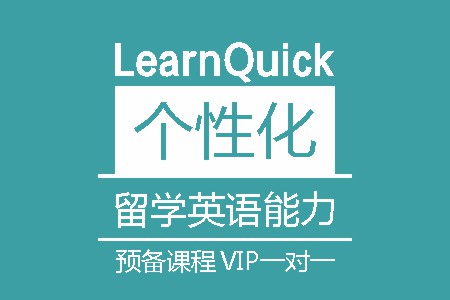 LearnQuick

个性化

留学英语能力

预备课程 VIP一对一